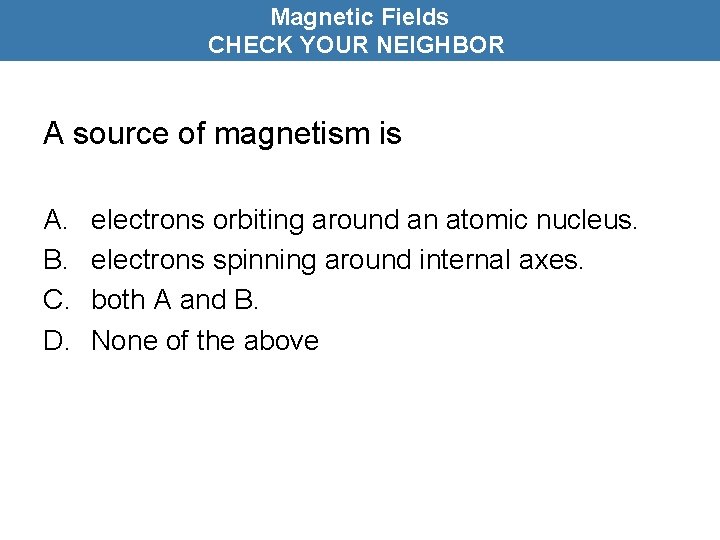 Magnetic Fields
CHECK YOUR NEIGHBOR

A source of magnetism is

A. electrons orbiting around an atomic nucleus.
B. electrons spinning around internal axes.
C. both A and B.
D. None of the above